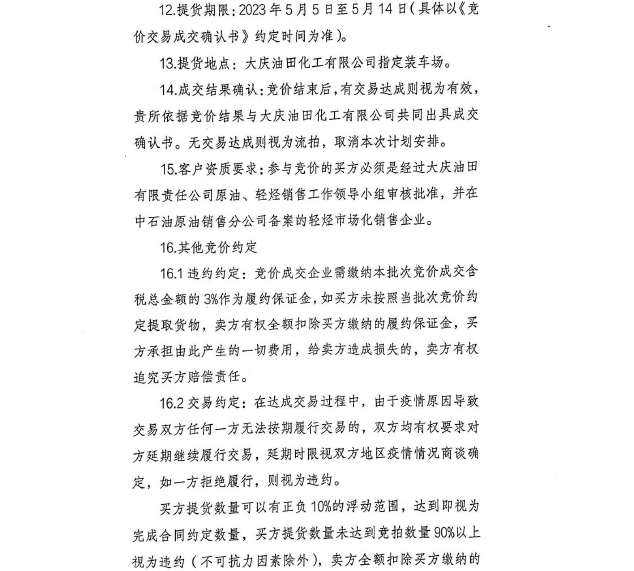 12.提货期限：2023 年 5 月 5 日至 5 月 14 日（具体以《竞价交易成交确认书》约定时间为准）。

13.提货地点：大庆油田化工有限公司指定装车场。

14.成交结果确认：竞价结束后，有交易达成则视为有效，贵所依据竞价结果与大庆油田化工有限公司共同出具成交确认书。无交易达成则视为流拍，取消本次计划安排。

15.客户资质要求：参与竞价的买方必须是经过大庆油田有限责任公司原油、轻烃销售工作领导小组审核批准，并在中石油原油销售分公司备案的轻烃市场化销售企业。

16.其他竞价约定

16.1 违约约定：竞价成交企业需缴纳本批次竞价成交含税总金额的 3%作为履约保证金，如买方未按照当批次竞价约定提取货物，卖方有权全额扣除买方缴纳的履约保证金，买方承担由此产生的一切费用，给卖方造成损失的，卖方有权追究买方赔偿责任。

16.2 交易约定：在达成交易过程中，由于疫情原因导致交易双方任何一方无法按期履行交易的，双方均有权要求对方延期继续履行交易，延期时限视双方地区疫情情况商谈确定，如一方拒绝履行，则视为违约。

买方提货数量可以有正负 10%的浮动范围，达到即视为完成合同约定数量，买方提货数量未达到竞拍数量 90%以上视为违约（不可抗力因素除外），卖方全额扣除买方缴纳的